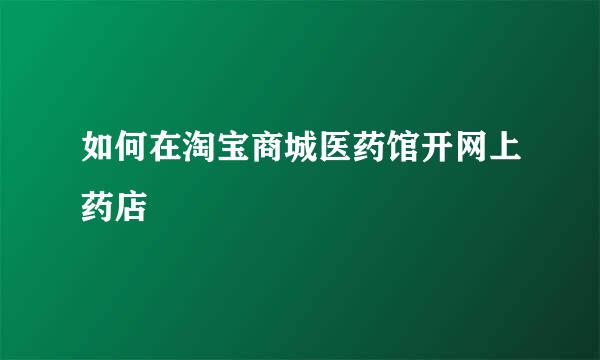 如何在淘宝商城医药馆开网上药店